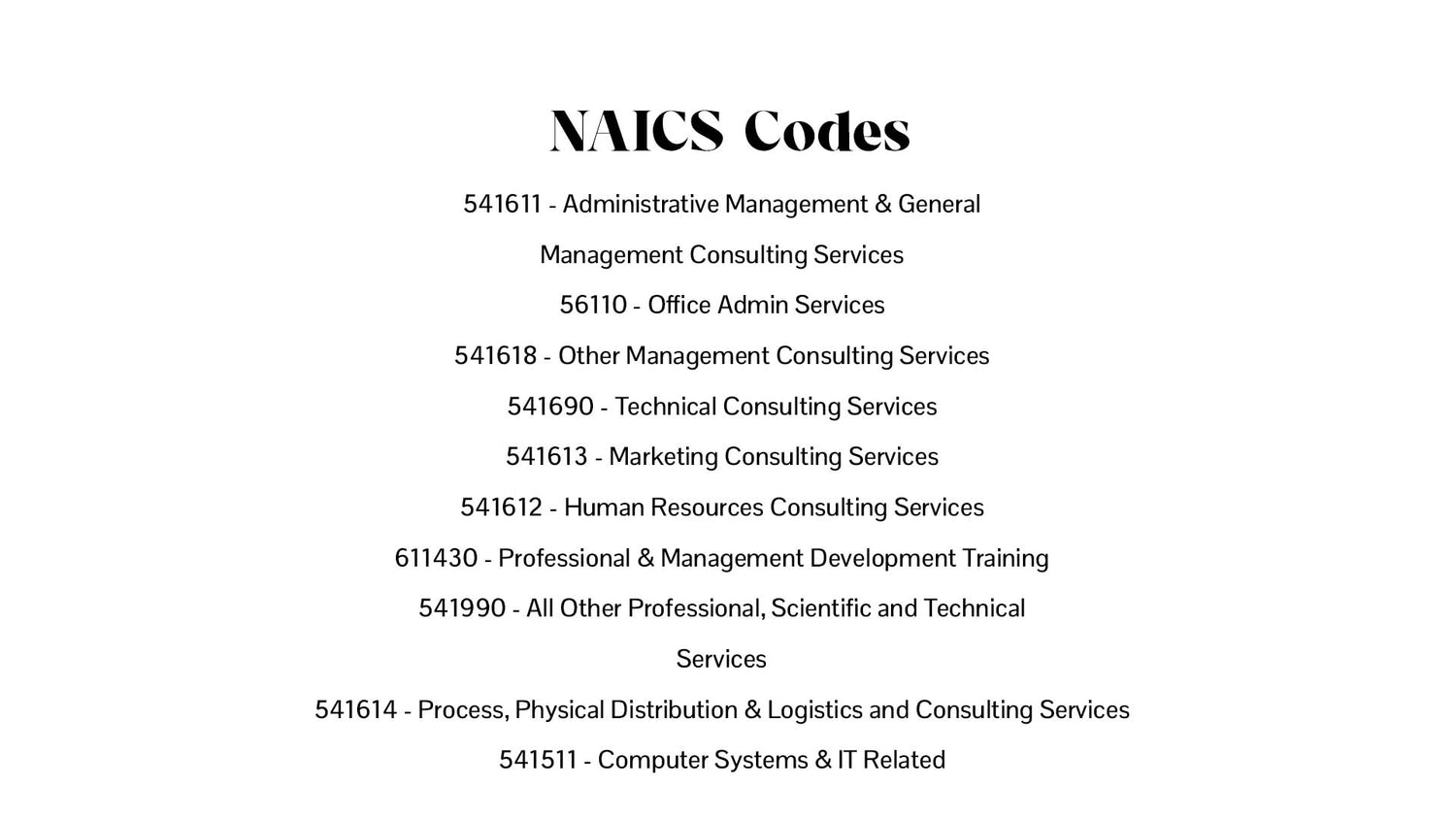 NAICS Codes

541611 - Administrative Management & General Management Consulting Services

56110 - Office Admin Services

541618 - Other Management Consulting Services

541690 - Technical Consulting Services

541613 - Marketing Consulting Services

541612 - Human Resources Consulting Services

611430 - Professional & Management Development Training

541990 - All Other Professional, Scientific and Technical Services

541614 - Process, Physical Distribution & Logistics and Consulting Services

541511 - Computer Systems & IT Related